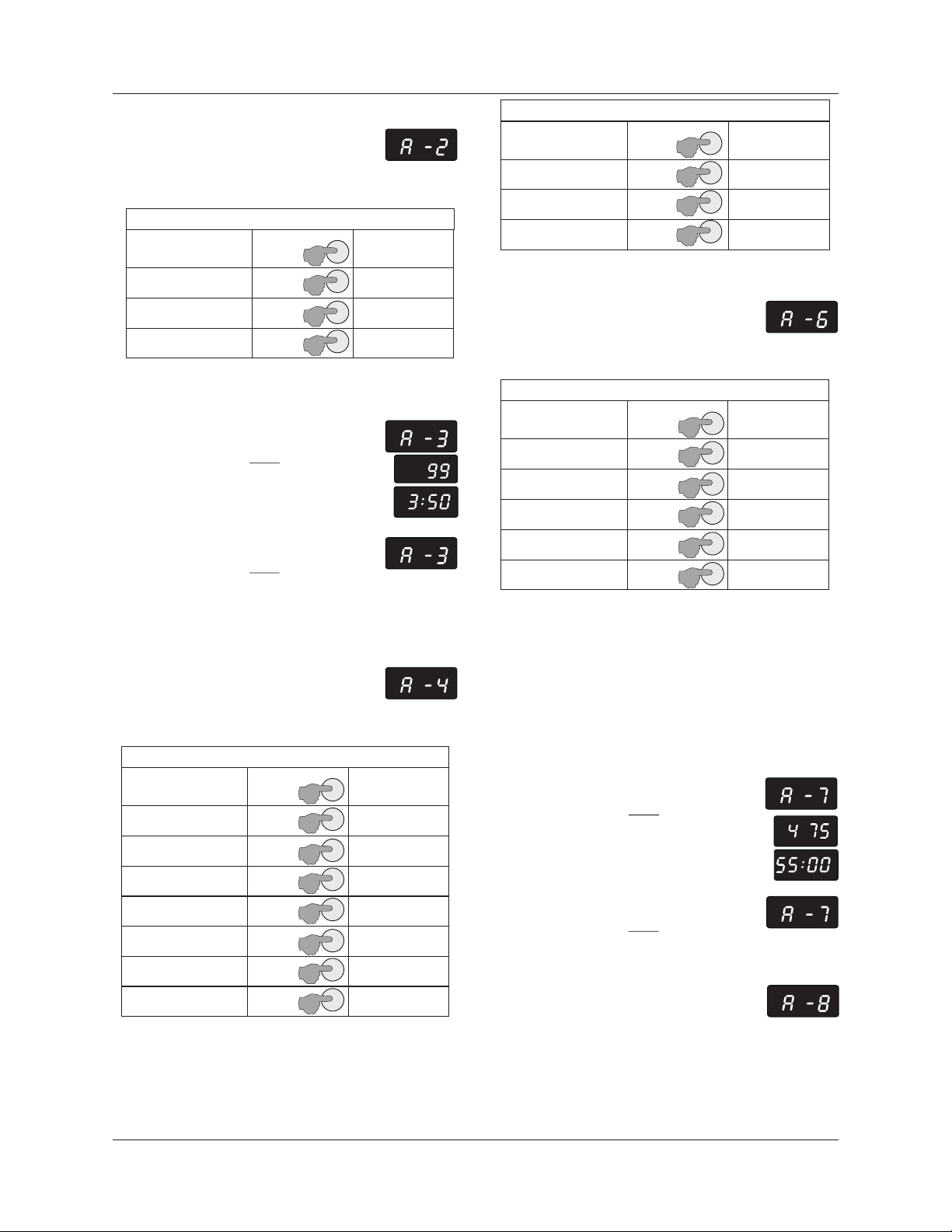 A -2

A -3

99

3:50

A -3

A -4

A -6

A -7

4 75

55:00

A -7

A -8